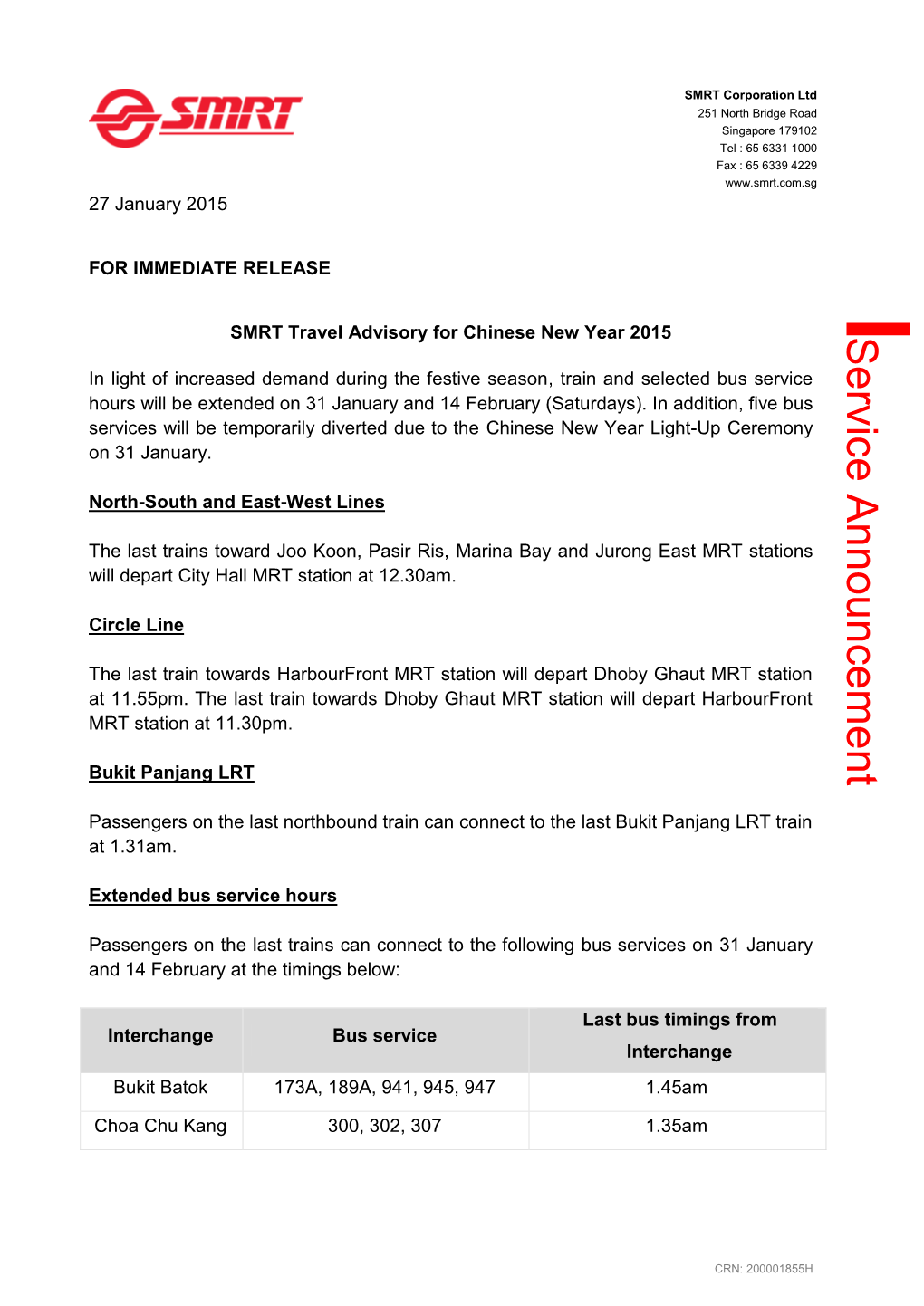 SMRT

SMRT Corporation Ltd
251 North Bridge Road
Singapore 179102
Tel : 65 6331 1000
Fax : 65 6339 4229
www.smrt.com.sg

27 January 2015

FOR IMMEDIATE RELEASE

SMRT Travel Advisory for Chinese New Year 2015

In light of increased demand during the festive season, train and selected bus service hours will be extended on 31 January and 14 February (Saturdays). In addition, five bus services will be temporarily diverted due to the Chinese New Year Light-Up Ceremony on 31 January.

North-South and East-West Lines

The last trains toward Joo Koon, Pasir Ris, Marina Bay and Jurong East MRT stations will depart City Hall MRT station at 12.30am.

Circle Line

The last train towards HarbourFront MRT station will depart Dhoby Ghaut MRT station at 11.55pm. The last train towards Dhoby Ghaut MRT station will depart HarbourFront MRT station at 11.30pm.

Bukit Panjang LRT

Passengers on the last northbound train can connect to the last Bukit Panjang LRT train at 1.31am.

Extended bus service hours

Passengers on the last trains can connect to the following bus services on 31 January and 14 February at the timings below:

| Interchange | Bus service | Last bus timings from Interchange |
|---|---|---|
| Bukit Batok | 173A, 189A, 941, 945, 947 | 1.45am |
| Choa Chu Kang | 300, 302, 307 | 1.35am |

Service Announcement

CRN: 200001855H